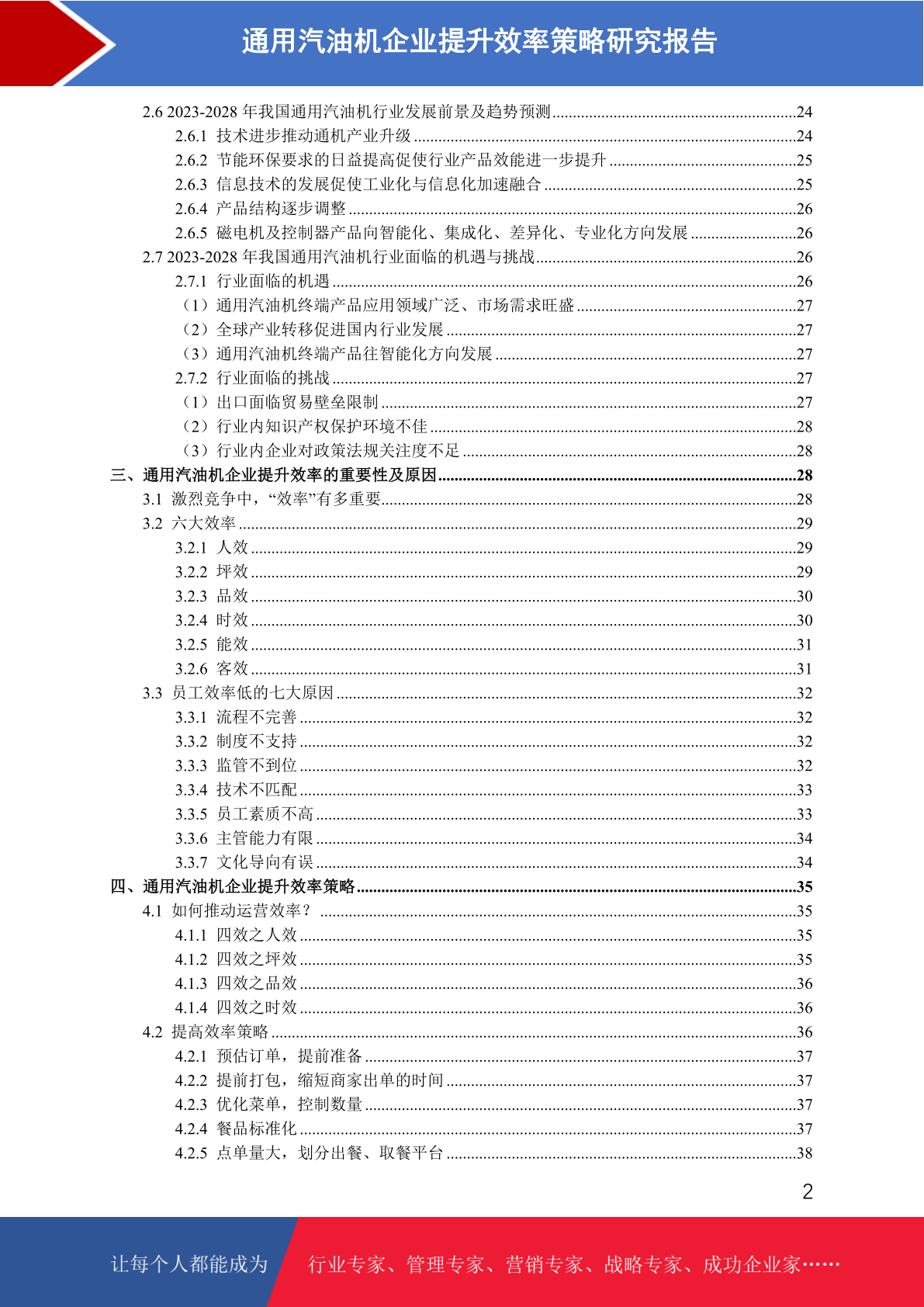 通用汽油机企业提升效率策略研究报告

2.6 2023-2028 年我国通用汽油机行业发展前景及趋势预测 ........24
2.6.1 技术进步推动通机产业升级 ........24
2.6.2 节能环保要求的日益提高促使行业产品效能进一步提升 ........25
2.6.3 信息技术的发展促使工业化与信息化加速融合 ........25
2.6.4 产品结构逐步调整 ........26
2.6.5 磁电机及控制器产品向智能化、集成化、差异化、专业化方向发展 ........26
2.7 2023-2028 年我国通用汽油机行业面临的机遇与挑战 ........26
2.7.1 行业面临的机遇 ........26
（1）通用汽油机终端产品应用领域广泛、市场需求旺盛 ........27
（2）全球产业转移促进国内行业发展 ........27
（3）通用汽油机终端产品往智能化方向发展 ........27
2.7.2 行业面临的挑战 ........27
（1）出口面临贸易壁垒限制 ........27
（2）行业内知识产权保护环境不佳 ........28
（3）行业内企业对政策法规关注度不足 ........28
三、通用汽油机企业提升效率的重要性及原因 ........28
3.1 激烈竞争中，“效率”有多重要 ........28
3.2 六大效率 ........29
3.2.1 人效 ........29
3.2.2 坪效 ........29
3.2.3 品效 ........30
3.2.4 时效 ........30
3.2.5 能效 ........31
3.2.6 客效 ........31
3.3 员工效率低的七大原因 ........32
3.3.1 流程不完善 ........32
3.3.2 制度不支持 ........32
3.3.3 监管不到位 ........32
3.3.4 技术不匹配 ........33
3.3.5 员工素质不高 ........33
3.3.6 主管能力有限 ........34
3.3.7 文化导向有误 ........34
四、通用汽油机企业提升效率策略 ........35
4.1 如何推动运营效率？ ........35
4.1.1 四效之人效 ........35
4.1.2 四效之坪效 ........35
4.1.3 四效之品效 ........36
4.1.4 四效之时效 ........36
4.2 提高效率策略 ........36
4.2.1 预估订单，提前准备 ........37
4.2.2 提前打包，缩短商家出单的时间 ........37
4.2.3 优化菜单，控制数量 ........37
4.2.4 餐品标准化 ........37
4.2.5 点单量大，划分出餐、取餐平台 ........38

2

让每个人都能成为 行业专家、管理专家、营销专家、战略专家、成功企业家……